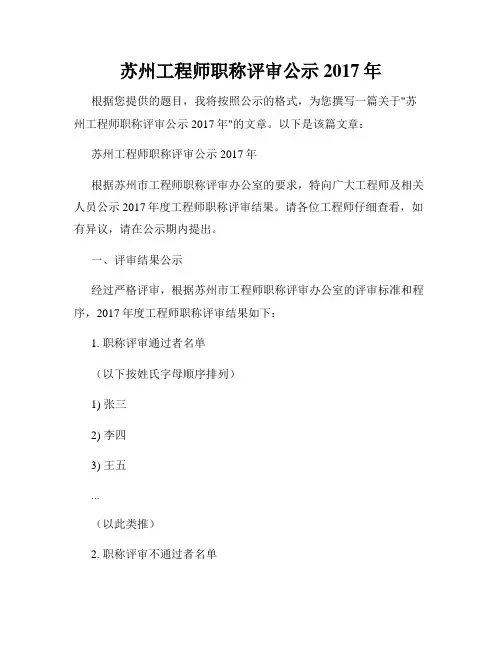 苏州工程师职称评审公示 2017 年

根据您提供的题目，我将按照公示的格式，为您撰写一篇关于"苏州工程师职称评审公示 2017 年"的文章。以下是该篇文章：

苏州工程师职称评审公示 2017 年

根据苏州市工程师职称评审办公室的要求，特向广大工程师及相关人员公示 2017 年度工程师职称评审结果。请各位工程师仔细查看，如有异议，请在公示期内提出。

一、评审结果公示

经过严格评审，根据苏州市工程师职称评审办公室的评审标准和程序，2017 年度工程师职称评审结果如下：

1. 职称评审通过者名单

（以下按姓氏字母顺序排列）

1) 张三

2) 李四

3) 王五

...

（以此类推）

2. 职称评审不通过者名单